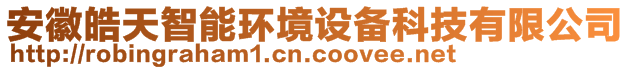 安徽皓天智能环境设备科技有限公司
http://robingraham1.cn.coovee.net